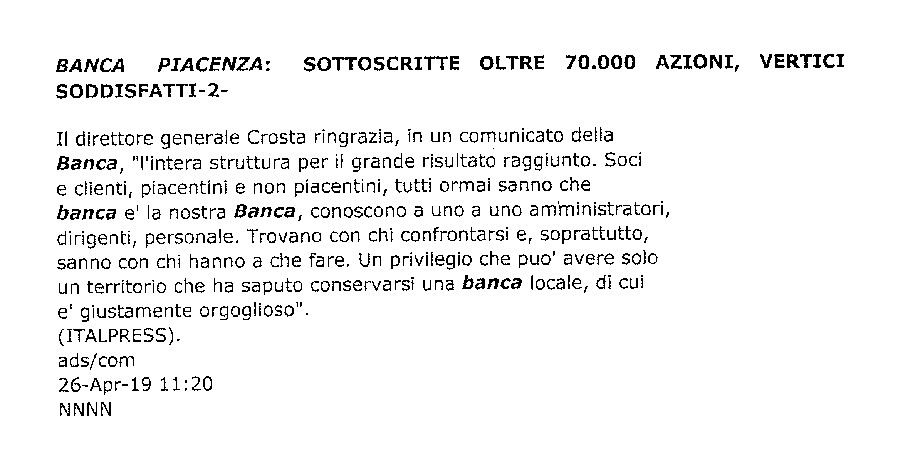 BANCA PIACENZA: SOTTOSCRITTE OLTRE 70.000 AZIONI, VERTICI SODDISFATTI-2-

Il direttore generale Crosta ringrazia, in un comunicato della Banca, "l'intera struttura per il grande risultato raggiunto. Soci e clienti, piacentini e non piacentini, tutti ormai sanno che banca e' la nostra Banca, conoscono a uno a uno amministratori, dirigenti, personale. Trovano con chi confrontarsi e, soprattutto, sanno con chi hanno a che fare. Un privilegio che puo' avere solo un territorio che ha saputo conservarsi una banca locale, di cui e' giustamente orgoglioso".
(ITALPRESS).
ads/com
26-Apr-19 11:20
NNNN